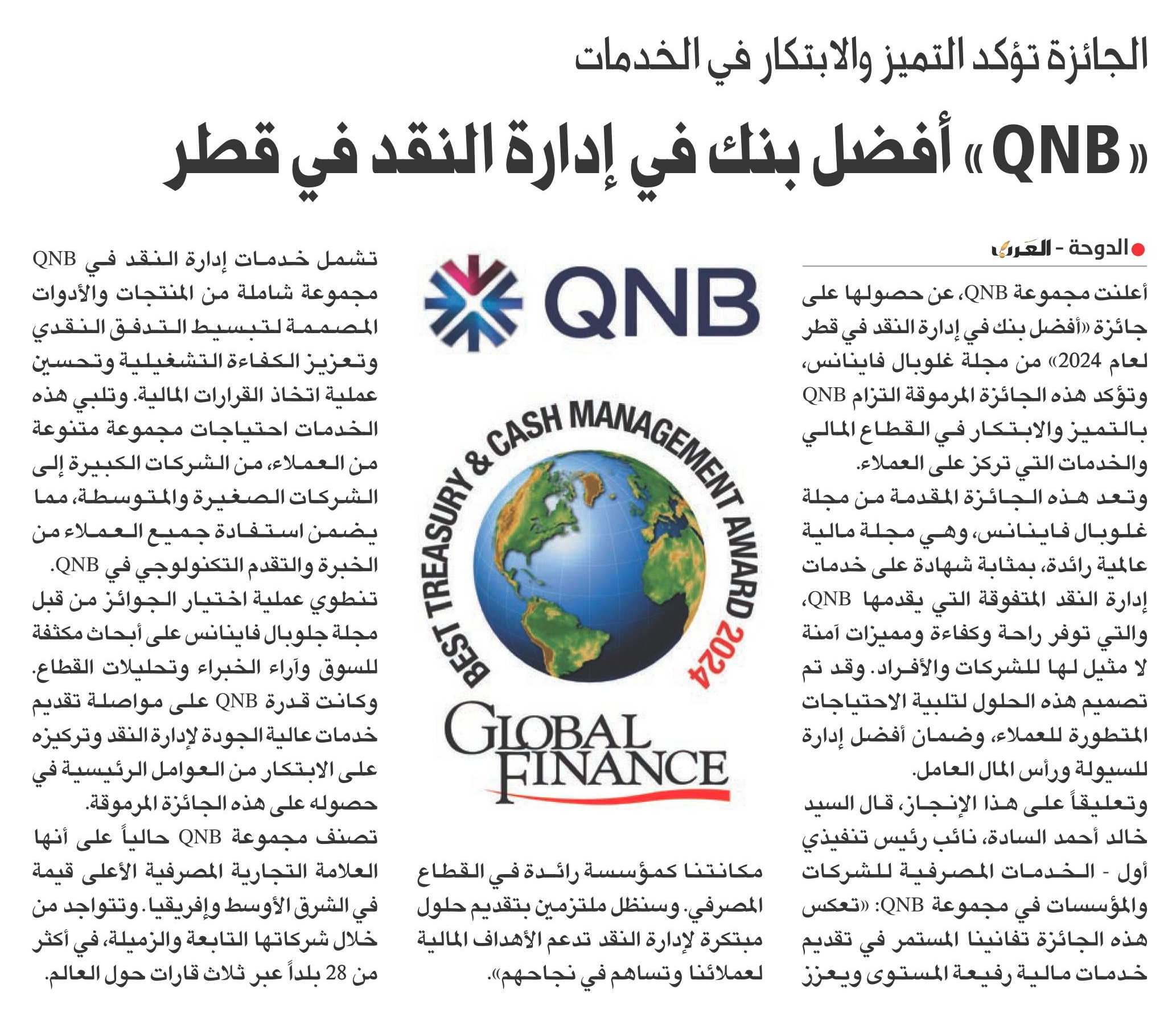 الجائزة تؤكد التميز والابتكار في الخدمات

«QNB» أفضل بنك في إدارة النقد في قطر

الدوحة - العرب

أعلنت مجموعة QNB، عن حصولها على جائزة «أفضل بنك في إدارة النقد في قطر لعام 2024» من مجلة غلوبال فاينانس، وتؤكد هذه الجائزة المرموقة التزام QNB بالتميز والابتكار في القطاع المالي والخدمات التي تركز على العملاء.

وتعد هذه الجائزة المقدمة من مجلة غلوبال فاينانس، وهي مجلة مالية عالمية رائدة، بمثابة شهادة على خدمات إدارة النقد المتفوقة التي يقدمها QNB، والتي توفر راحة وكفاءة ومميزات آمنة لا مثيل لها للشركات والأفراد. وقد تم تصميم هذه الحلول لتلبية الاحتياجات المتطورة للعملاء، وضمان أفضل إدارة للسيولة ورأس المال العامل.

وتعليقاً على هذا الإنجاز، قال السيد خالد أحمد السادة، نائب رئيس تنفيذي أول - الخدمات المصرفية للشركات والمؤسسات في مجموعة QNB: «تعكس هذه الجائزة تفانينا المستمر في تقديم خدمات مالية رفيعة المستوى ويعزز

QNB

BEST TREASURY & CASH MANAGEMENT AWARD 2024

GLOBAL FINANCE

مكانتنا كمؤسسة رائدة في القطاع المصرفي. وسنظل ملتزمين بتقديم حلول مبتكرة لإدارة النقد تدعم الأهداف المالية لعملائنا وتساهم في نجاحهم».

تشمل خدمات إدارة النقد في QNB مجموعة شاملة من المنتجات والأدوات المصممة لتبسيط التدفق النقدي وتعزيز الكفاءة التشغيلية وتحسين عملية اتخاذ القرارات المالية. وتلبي هذه الخدمات احتياجات مجموعة متنوعة من العملاء، من الشركات الكبيرة إلى الشركات الصغيرة والمتوسطة، مما يضمن استفادة جميع العملاء من الخبرة والتقدم التكنولوجي في QNB.

تنطوي عملية اختيار الجوائز من قبل مجلة جلوبال فاينانس على أبحاث مكثفة للسوق وآراء الخبراء وتحليلات القطاع. وكانت قدرة QNB على مواصلة تقديم خدمات عالية الجودة لإدارة النقد وتركيزه على الابتكار من العوامل الرئيسية في حصوله على هذه الجائزة المرموقة.

تصنف مجموعة QNB حالياً على أنها العلامة التجارية المصرفية الأعلى قيمة في الشرق الأوسط وإفريقيا. وتتواجد من خلال شركاتها التابعة والزميلة، في أكثر من 28 بلداً عبر ثلاث قارات حول العالم.